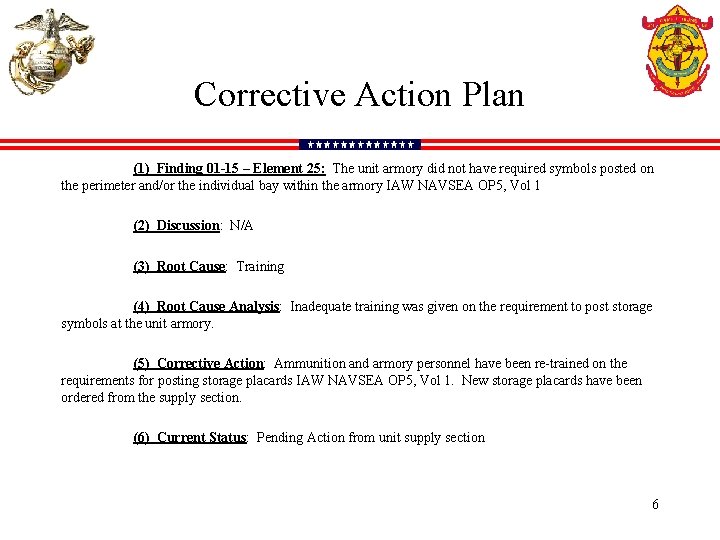 Corrective Action Plan

(1) Finding 01-15 – Element 25: The unit armory did not have required symbols posted on the perimeter and/or the individual bay within the armory IAW NAVSEA OP5, Vol 1

(2) Discussion: N/A

(3) Root Cause: Training

(4) Root Cause Analysis: Inadequate training was given on the requirement to post storage symbols at the unit armory.

(5) Corrective Action: Ammunition and armory personnel have been re-trained on the requirements for posting storage placards IAW NAVSEA OP5, Vol 1. New storage placards have been ordered from the supply section.

(6) Current Status: Pending Action from unit supply section

6